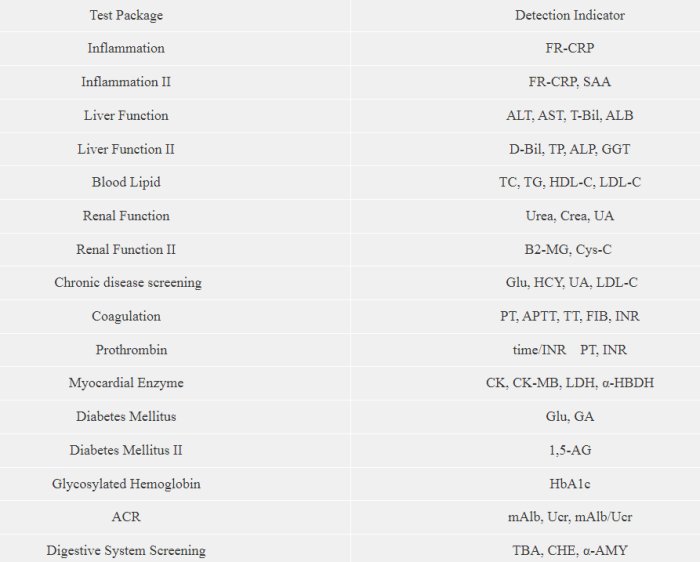 | Test Package | Detection Indicator |
|---|---|
| Inflammation | FR-CRP |
| Inflammation II | FR-CRP, SAA |
| Liver Function | ALT, AST, T-Bil, ALB |
| Liver Function II | D-Bil, TP, ALP, GGT |
| Blood Lipid | TC, TG, HDL-C, LDL-C |
| Renal Function | Urea, Crea, UA |
| Renal Function II | B2-MG, Cys-C |
| Chronic disease screening | Glu, HCY, UA, LDL-C |
| Coagulation | PT, APTT, TT, FIB, INR |
| Prothrombin | time/INR PT, INR |
| Myocardial Enzyme | CK, CK-MB, LDH, α-HBDH |
| Diabetes Mellitus | Glu, GA |
| Diabetes Mellitus II | 1,5-AG |
| Glycosylated Hemoglobin | HbA1c |
| ACR | mAlb, Ucr, mAlb/Ucr |
| Digestive System Screening | TBA, CHE, α-AMY |